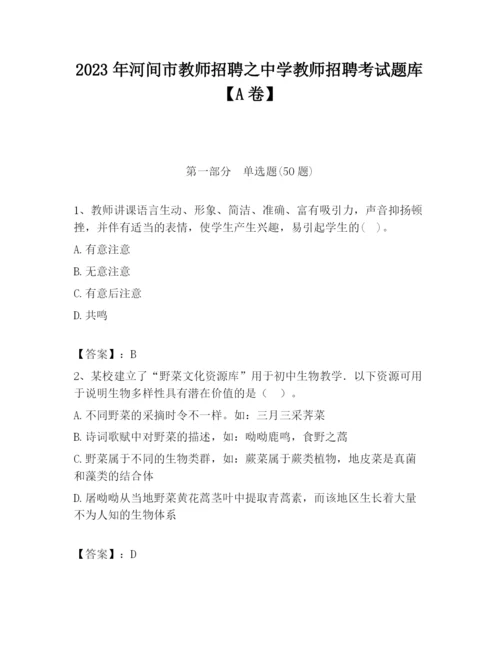 2023 年河间市教师招聘之中学教师招聘考试题库【A 卷】

第一部分　单选题(50 题)

1、教师讲课语言生动、形象、简洁、准确、富有吸引力，声音抑扬顿挫，并伴有适当的表情，使学生产生兴趣，易引起学生的(　)。

A. 有意注意

B. 无意注意

C. 有意后注意

D. 共鸣

【答案】：B

2、某校建立了“野菜文化资源库”用于初中生物教学．以下资源可用于说明生物多样性具有潜在价值的是（　）。

A. 不同野菜的采摘时令不一样。如：三月三采荠菜

B. 诗词歌赋中对野菜的描述，如：呦呦鹿鸣，食野之蒿

C. 野菜属于不同的生物类群，如：蕨菜属于蕨类植物，地皮菜是真菌和藻类的结合体

D. 屠呦呦从当地野菜黄花蒿茎叶中提取青蒿素，而该地区生长着大量不为人知的生物体系

【答案】：D